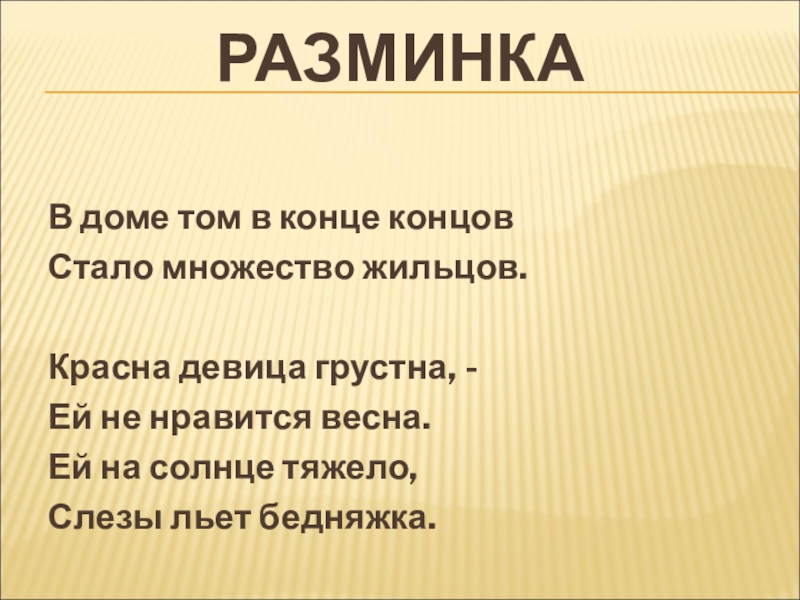 РАЗМИНКА

В доме том в конце концов
Стало множество жильцов.

Красна девица грустна, -
Ей не нравится весна.
Ей на солнце тяжело,
Слезы льет бедняжка.